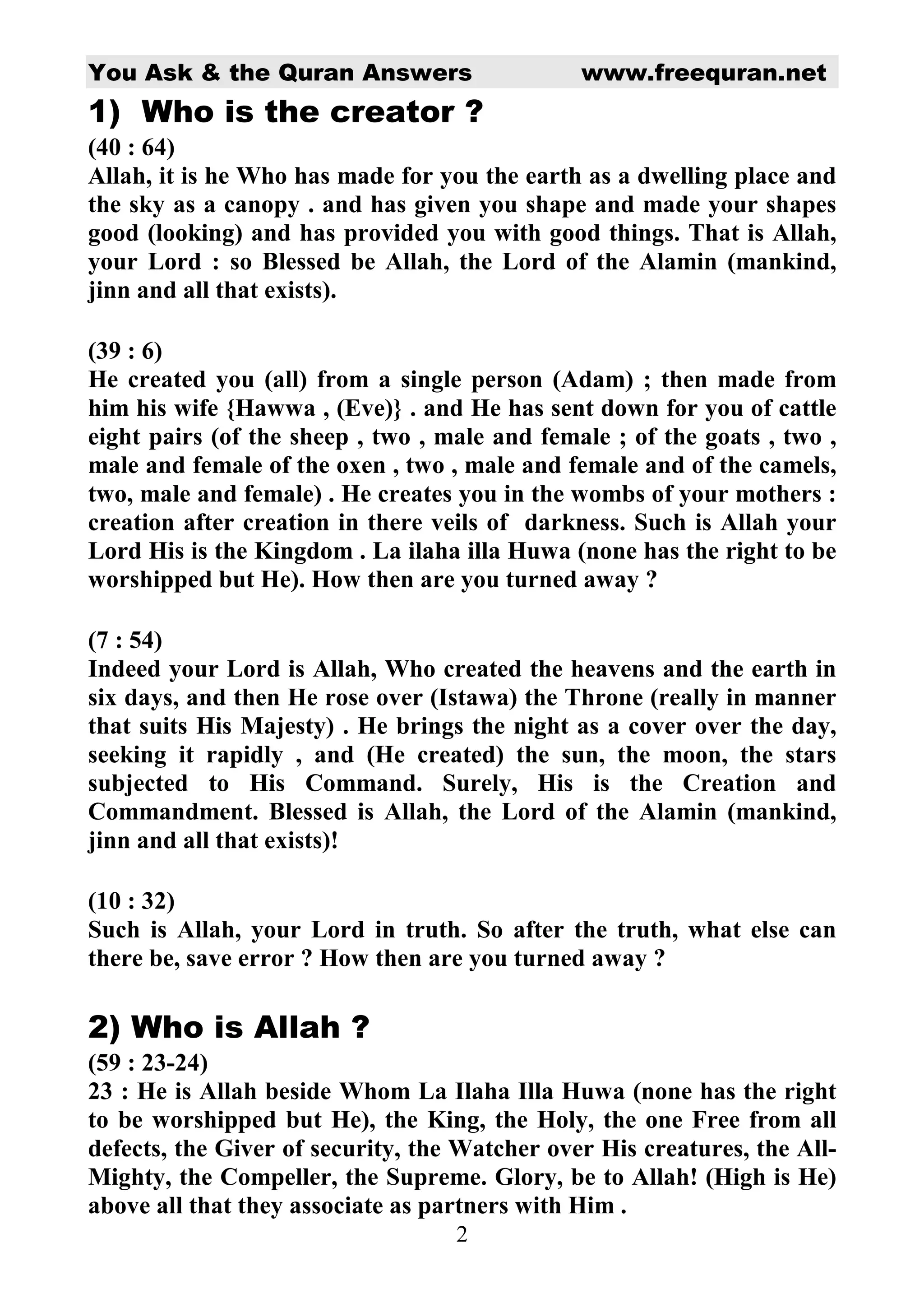 You Ask & the Quran Answers www.freequran.net

1) Who is the creator ?

(40 : 64)
Allah, it is he Who has made for you the earth as a dwelling place and the sky as a canopy . and has given you shape and made your shapes good (looking) and has provided you with good things. That is Allah, your Lord : so Blessed be Allah, the Lord of the Alamin (mankind, jinn and all that exists).

(39 : 6)
He created you (all) from a single person (Adam) ; then made from him his wife {Hawwa , (Eve)} . and He has sent down for you of cattle eight pairs (of the sheep , two , male and female ; of the goats , two , male and female of the oxen , two , male and female and of the camels, two, male and female) . He creates you in the wombs of your mothers : creation after creation in there veils of darkness. Such is Allah your Lord His is the Kingdom . La ilaha illa Huwa (none has the right to be worshipped but He). How then are you turned away ?

(7 : 54)
Indeed your Lord is Allah, Who created the heavens and the earth in six days, and then He rose over (Istawa) the Throne (really in manner that suits His Majesty) . He brings the night as a cover over the day, seeking it rapidly , and (He created) the sun, the moon, the stars subjected to His Command. Surely, His is the Creation and Commandment. Blessed is Allah, the Lord of the Alamin (mankind, jinn and all that exists)!

(10 : 32)
Such is Allah, your Lord in truth. So after the truth, what else can there be, save error ? How then are you turned away ?

2) Who is Allah ?

(59 : 23-24)
23 : He is Allah beside Whom La Ilaha Illa Huwa (none has the right to be worshipped but He), the King, the Holy, the one Free from all defects, the Giver of security, the Watcher over His creatures, the All-Mighty, the Compeller, the Supreme. Glory, be to Allah! (High is He) above all that they associate as partners with Him .

2